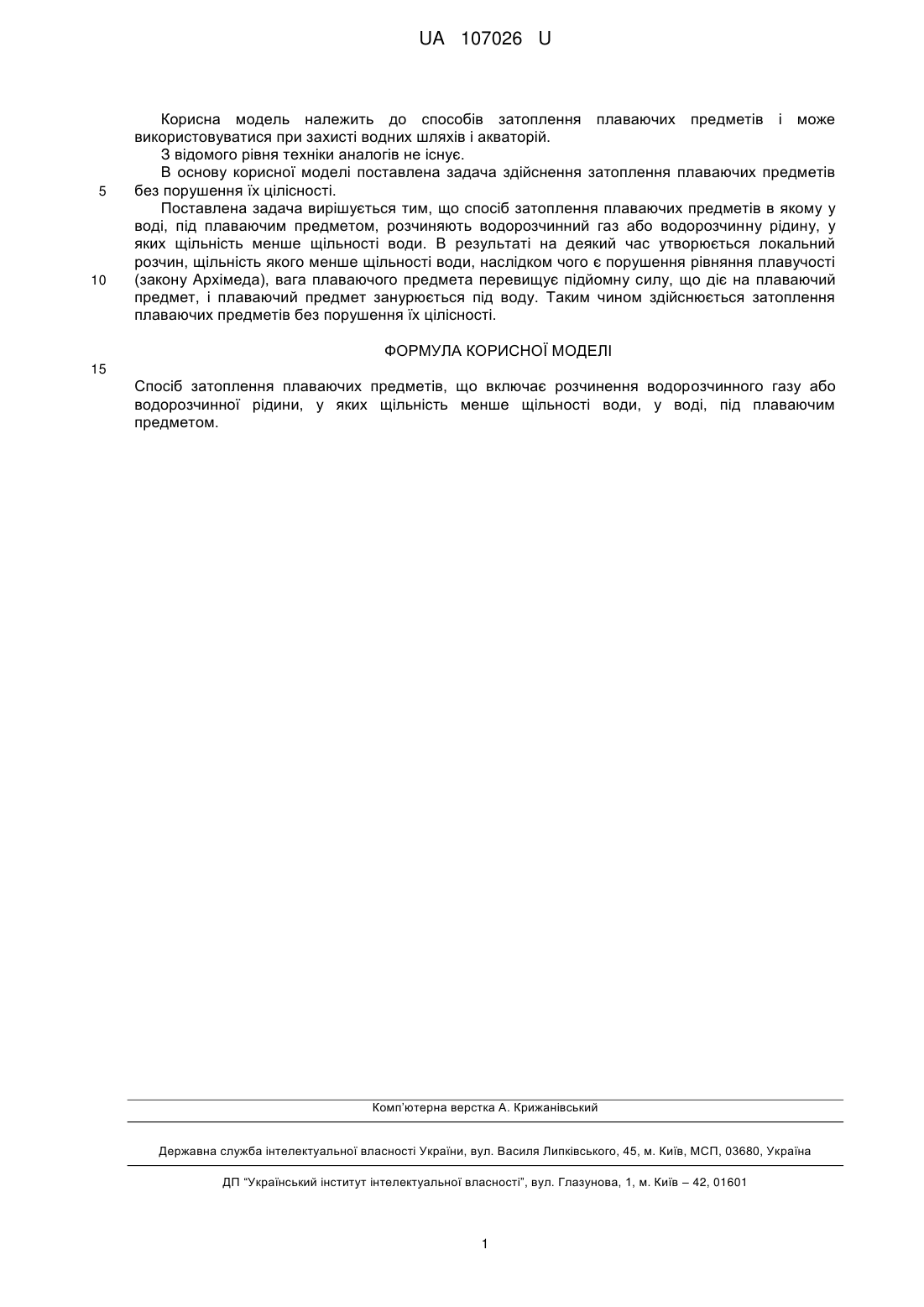 UA 107026 U

Корисна модель належить до способів затоплення плаваючих предметів і може використовуватися при захисті водних шляхів і акваторій.

З відомого рівня техніки аналогів не існує.

В основу корисної моделі поставлена задача здійснення затоплення плаваючих предметів без порушення їх цілісності.

5

Поставлена задача вирішується тим, що спосіб затоплення плаваючих предметів в якому у воді, під плаваючим предметом, розчиняють водорозчинний газ або водорозчинну рідину, у яких щільність менше щільності води. В результаті на деякий час утворюється локальний розчин, щільність якого менше щільності води, наслідком чого є порушення рівняння плавучості (закону Архімеда), вага плаваючого предмета перевищує підйомну силу, що діє на плаваючий предмет, і плаваючий предмет занурюється під воду. Таким чином здійснюється затоплення плаваючих предметів без порушення їх цілісності.

10

ФОРМУЛА КОРИСНОЇ МОДЕЛІ

15

Спосіб затоплення плаваючих предметів, що включає розчинення водорозчинного газу або водорозчинної рідини, у яких щільність менше щільності води, у воді, під плаваючим предметом.

Комп'ютерна верстка А. Крижанівський

Державна служба інтелектуальної власності України, вул. Василя Липківського, 45, м. Київ, МСП, 03680, Україна

ДП "Український інститут інтелектуальної власності", вул. Глазунова, 1, м. Київ – 42, 01601

1